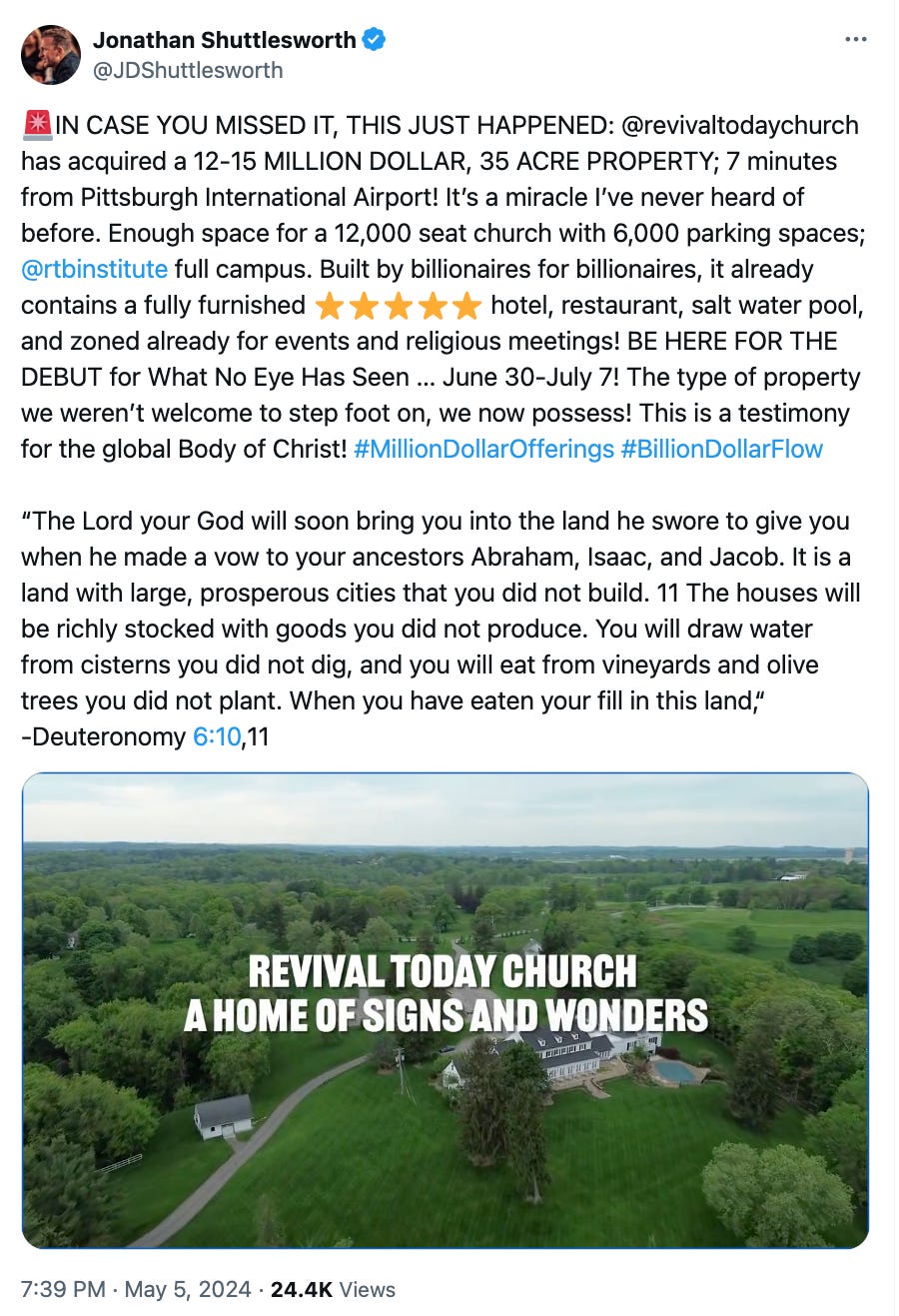 Jonathan Shuttlesworth
@JDShuttlesworth

🚨IN CASE YOU MISSED IT, THIS JUST HAPPENED: @revivaltodaychurch has acquired a 12-15 MILLION DOLLAR, 35 ACRE PROPERTY; 7 minutes from Pittsburgh International Airport! It's a miracle I've never heard of before. Enough space for a 12,000 seat church with 6,000 parking spaces; @rtbinstitute full campus. Built by billionaires for billionaires, it already contains a fully furnished ⭐⭐⭐⭐⭐ hotel, restaurant, salt water pool, and zoned already for events and religious meetings! BE HERE FOR THE DEBUT for What No Eye Has Seen … June 30-July 7! The type of property we weren't welcome to step foot on, we now possess! This is a testimony for the global Body of Christ! #MillionDollarOfferings #BillionDollarFlow

"The Lord your God will soon bring you into the land he swore to give you when he made a vow to your ancestors Abraham, Isaac, and Jacob. It is a land with large, prosperous cities that you did not build. 11 The houses will be richly stocked with goods you did not produce. You will draw water from cisterns you did not dig, and you will eat from vineyards and olive trees you did not plant. When you have eaten your fill in this land,"
-Deuteronomy 6:10,11

REVIVAL TODAY CHURCH
A HOME OF SIGNS AND WONDERS

7:39 PM · May 5, 2024 · 24.4K Views